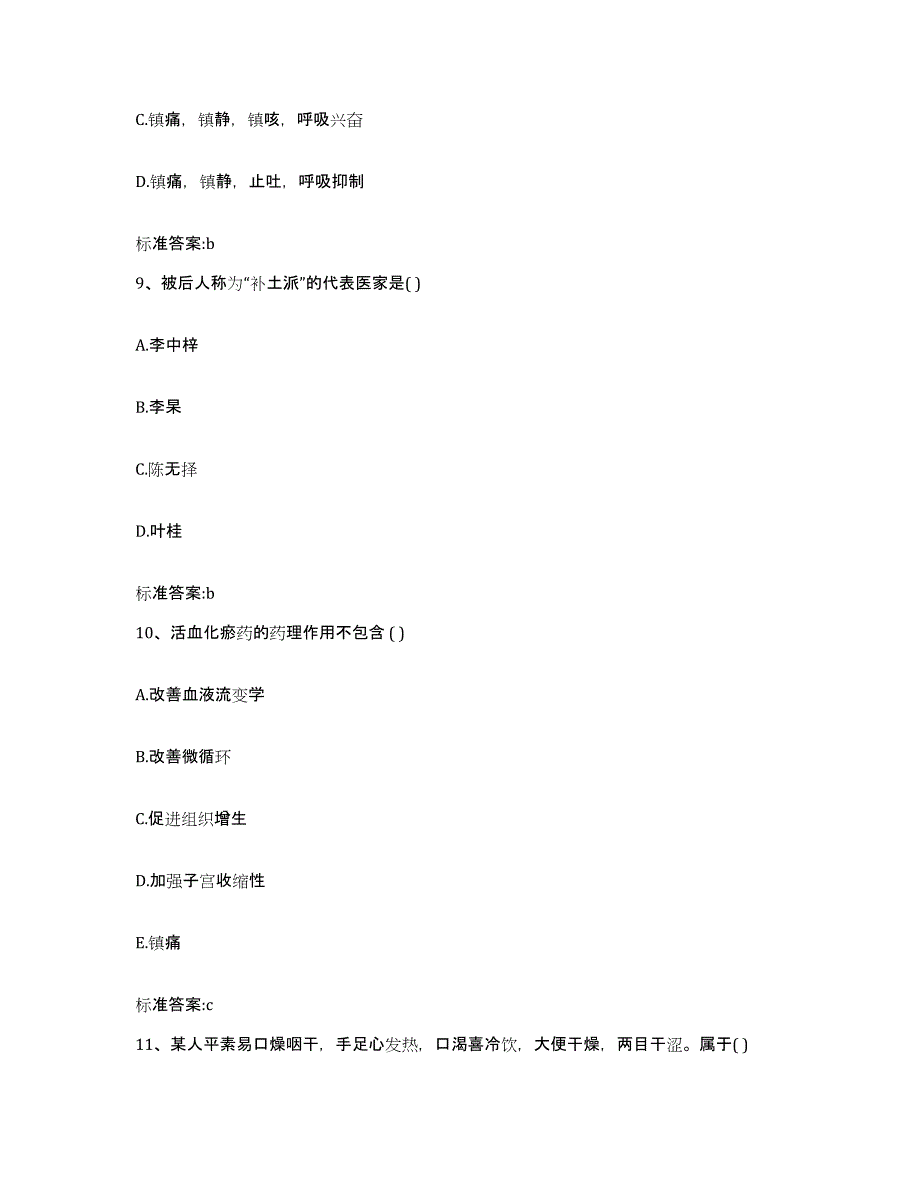 C.镇痛，镇静，镇咳，呼吸兴奋

D.镇痛，镇静，止吐，呼吸抑制

标准答案:b

9、被后人称为“补土派”的代表医家是( )

A.李中梓

B.李杲

C.陈无择

D.叶桂

标准答案:b

10、活血化瘀药的药理作用不包含 ( )

A.改善血液流变学

B.改善微循环

C.促进组织增生

D.加强子宫收缩性

E.镇痛

标准答案:c

11、某人平素易口燥咽干，手足心发热，口渴喜冷饮，大便干燥，两目干涩。属于( )